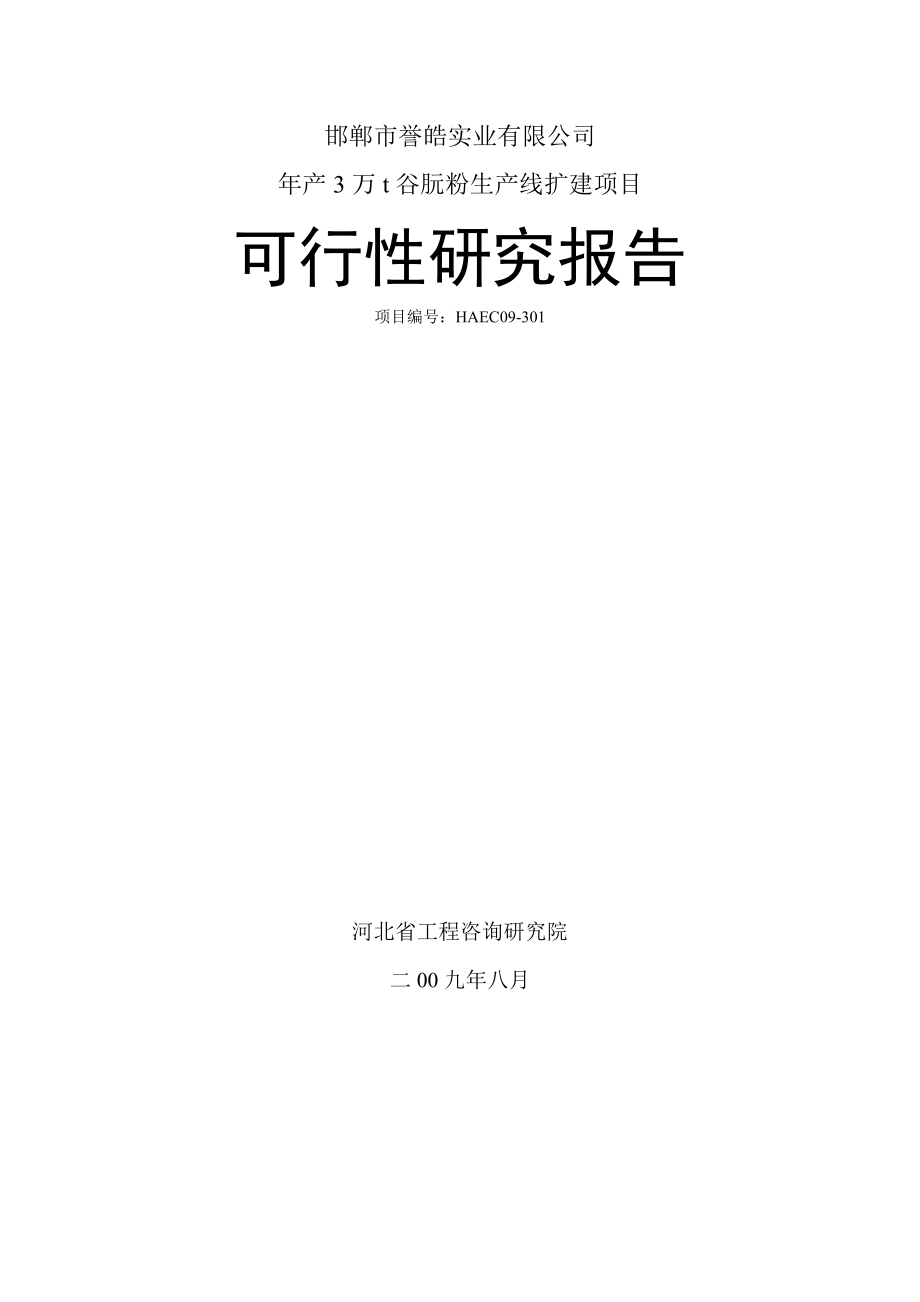 邯郸市誉皓实业有限公司

年产 3 万 t 谷朊粉生产线扩建项目

可行性研究报告

项目编号：HAEC09-301

河北省工程咨询研究院

二 00 九年八月